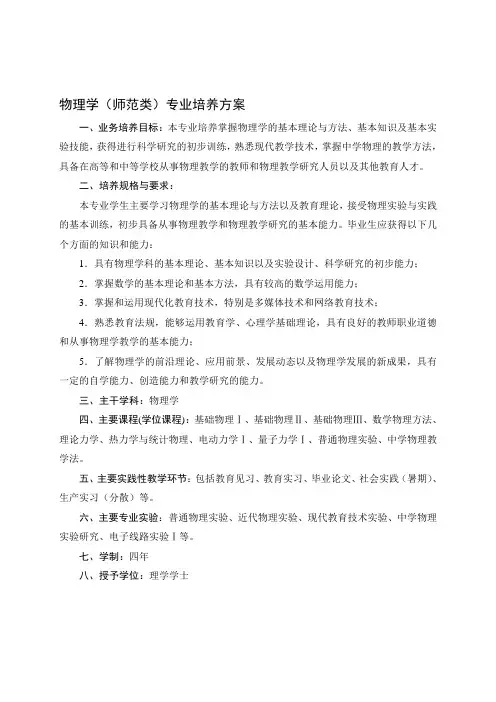 物理学（师范类）专业培养方案

一、业务培养目标：本专业培养掌握物理学的基本理论与方法、基本知识及基本实验技能，获得进行科学研究的初步训练，熟悉现代教学技术，掌握中学物理的教学方法，具备在高等和中等学校从事物理教学的教师和物理教学研究人员以及其他教育人才。

二、培养规格与要求：

本专业学生主要学习物理学的基本理论与方法以及教育理论，接受物理实验与实践的基本训练，初步具备从事物理教学和物理教学研究的基本能力。毕业生应获得以下几个方面的知识和能力：

1. 具有物理学科的基本理论、基本知识以及实验设计、科学研究的初步能力；

2. 掌握数学的基本理论和基本方法，具有较高的数学运用能力；

3. 掌握和运用现代化教育技术，特别是多媒体技术和网络教育技术；

4. 熟悉教育法规，能够运用教育学、心理学基础理论，具有良好的教师职业道德和从事物理学教学的基本能力；

5. 了解物理学的前沿理论、应用前景、发展动态以及物理学发展的新成果，具有一定的自学能力、创造能力和教学研究的能力。

三、主干学科：物理学

四、主要课程(学位课程)：基础物理Ⅰ、基础物理Ⅱ、基础物理Ⅲ、数学物理方法、理论力学、热力学与统计物理、电动力学Ⅰ、量子力学Ⅰ、普通物理实验、中学物理教学法。

五、主要实践性教学环节：包括教育见习、教育实习、毕业论文、社会实践（暑期）、生产实习（分散）等。

六、主要专业实验：普通物理实验、近代物理实验、现代教育技术实验、中学物理实验研究、电子线路实验Ⅰ等。

七、学制：四年

八、授予学位：理学学士